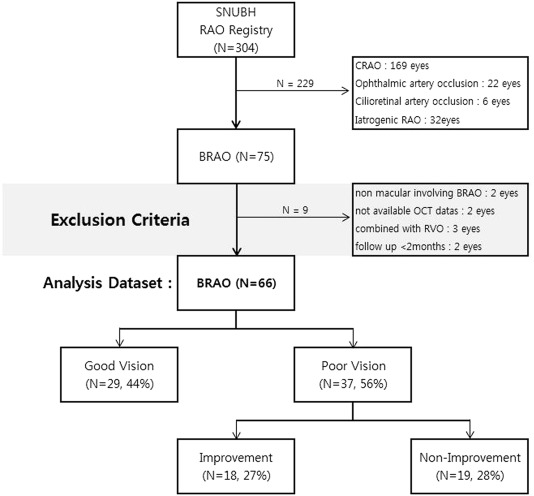 SNUBH
RAO Registry
(N=304)

N = 229

CRAO : 169 eyes
Ophthalmic artery occlusion : 22 eyes
Cilioretinal artery occlusion : 6 eyes
Iatrogenic RAO : 32eyes

BRAO (N=75)

Exclusion Criteria

N = 9

non macular involving BRAO : 2 eyes
not available OCT datas : 2 eyes
combined with RVO : 3 eyes
follow up <2months : 2 eyes

Analysis Dataset :

BRAO (N=66)

Good Vision
(N=29, 44%)

Poor Vision
(N=37, 56%)

Improvement
(N=18, 27%)

Non-Improvement
(N=19, 28%)